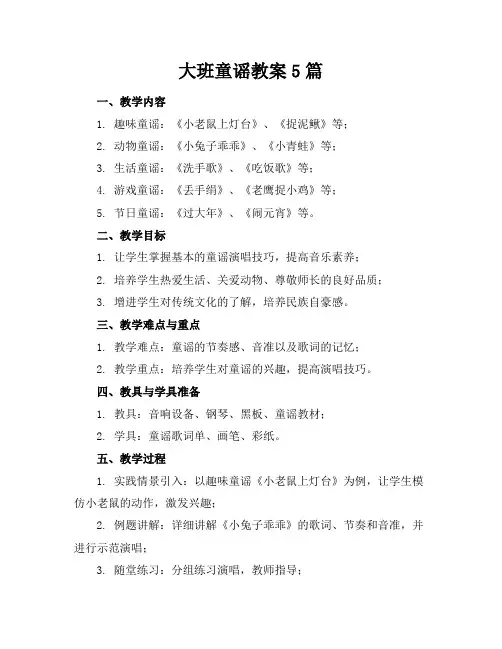 大班童谣教案5篇

一、教学内容

1. 趣味童谣：《小老鼠上灯台》、《捉泥鳅》等；

2. 动物童谣：《小兔子乖乖》、《小青蛙》等；

3. 生活童谣：《洗手歌》、《吃饭歌》等；

4. 游戏童谣：《丢手绢》、《老鹰捉小鸡》等；

5. 节日童谣：《过大年》、《闹元宵》等。

二、教学目标

1. 让学生掌握基本的童谣演唱技巧，提高音乐素养；

2. 培养学生热爱生活、关爱动物、尊敬师长的良好品质；

3. 增进学生对传统文化的了解，培养民族自豪感。

三、教学难点与重点

1. 教学难点：童谣的节奏感、音准以及歌词的记忆；

2. 教学重点：培养学生对童谣的兴趣，提高演唱技巧。

四、教具与学具准备

1. 教具：音响设备、钢琴、黑板、童谣教材；

2. 学具：童谣歌词单、画笔、彩纸。

五、教学过程

1. 实践情景引入：以趣味童谣《小老鼠上灯台》为例，让学生模仿小老鼠的动作，激发兴趣；

2. 例题讲解：详细讲解《小兔子乖乖》的歌词、节奏和音准，并进行示范演唱；

3. 随堂练习：分组练习演唱，教师指导；